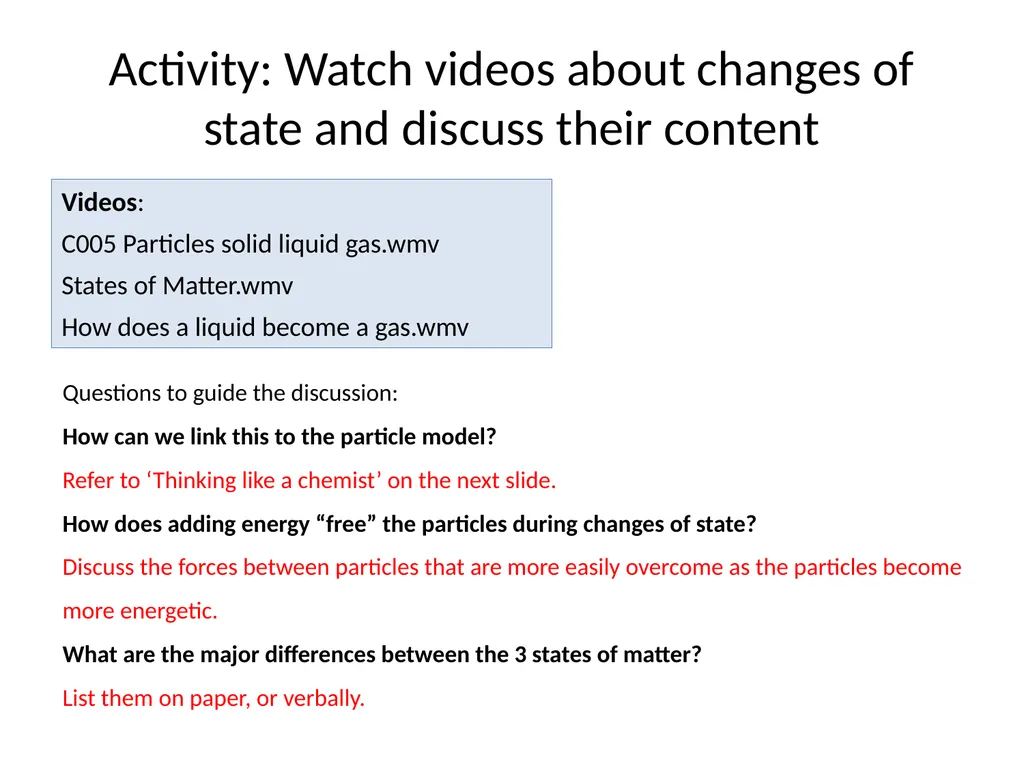 Activity: Watch videos about changes of state and discuss their content

Videos:
C005 Particles solid liquid gas.wmv
States of Matter.wmv
How does a liquid become a gas.wmv

Questions to guide the discussion:

How can we link this to the particle model?

Refer to ‘Thinking like a chemist’ on the next slide.

How does adding energy “free” the particles during changes of state?

Discuss the forces between particles that are more easily overcome as the particles become more energetic.

What are the major differences between the 3 states of matter?

List them on paper, or verbally.